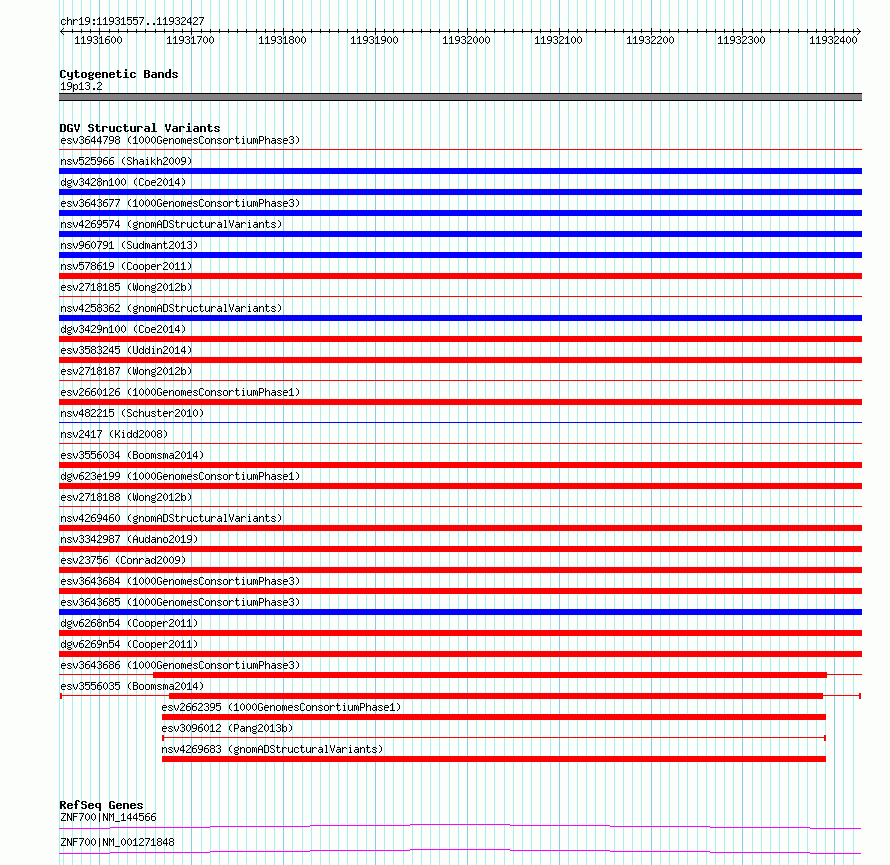 chr19:11931557..11932427

11931600 11931700 11931800 11931900 11932000 11932100 11932200 11932300 11932400

Cytogenetic Bands
19p13.2

DGV Structural Variants
esv3644798 (1000GenomesConsortiumPhase3)
nsv525966 (Shaikh2009)
dgv3428n100 (Coe2014)
esv3643677 (1000GenomesConsortiumPhase3)
nsv4269574 (gnomADStructuralVariants)
nsv960791 (Sudmant2013)
nsv578619 (Cooper2011)
esv2718185 (Wong2012b)
nsv4258362 (gnomADStructuralVariants)
dgv3429n100 (Coe2014)
esv3583245 (Uddin2014)
esv2718187 (Wong2012b)
esv2660126 (1000GenomesConsortiumPhase1)
nsv482215 (Schuster2010)
nsv2417 (Kidd2008)
esv3556034 (Boomsma2014)
dgv623e199 (1000GenomesConsortiumPhase1)
esv2718188 (Wong2012b)
nsv4269460 (gnomADStructuralVariants)
nsv3342987 (Audano2019)
esv23756 (Conrad2009)
esv3643684 (1000GenomesConsortiumPhase3)
esv3643685 (1000GenomesConsortiumPhase3)
dgv6268n54 (Cooper2011)
dgv6269n54 (Cooper2011)
esv3643686 (1000GenomesConsortiumPhase3)
esv3556035 (Boomsma2014)
esv2662395 (1000GenomesConsortiumPhase1)
esv3096012 (Pang2013b)
nsv4269683 (gnomADStructuralVariants)

RefSeq Genes
ZNF700|NM_144566
ZNF700|NM_001271848